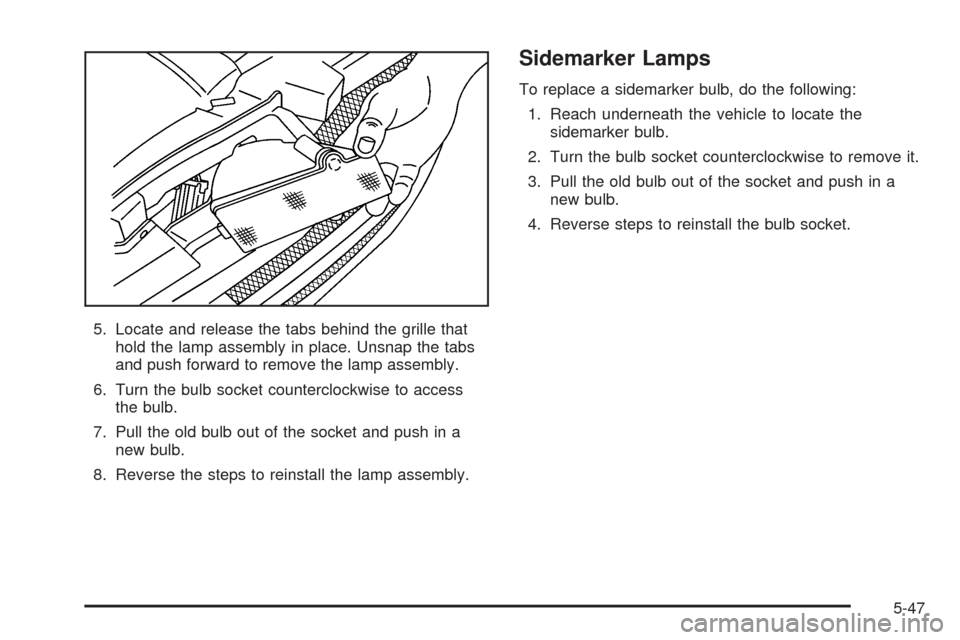 5. Locate and release the tabs behind the grille that hold the lamp assembly in place. Unsnap the tabs and push forward to remove the lamp assembly.

6. Turn the bulb socket counterclockwise to access the bulb.

7. Pull the old bulb out of the socket and push in a new bulb.

8. Reverse the steps to reinstall the lamp assembly.

Sidemarker Lamps

To replace a sidemarker bulb, do the following:

1. Reach underneath the vehicle to locate the sidemarker bulb.

2. Turn the bulb socket counterclockwise to remove it.

3. Pull the old bulb out of the socket and push in a new bulb.

4. Reverse steps to reinstall the bulb socket.

5-47

carmanualsonline.info